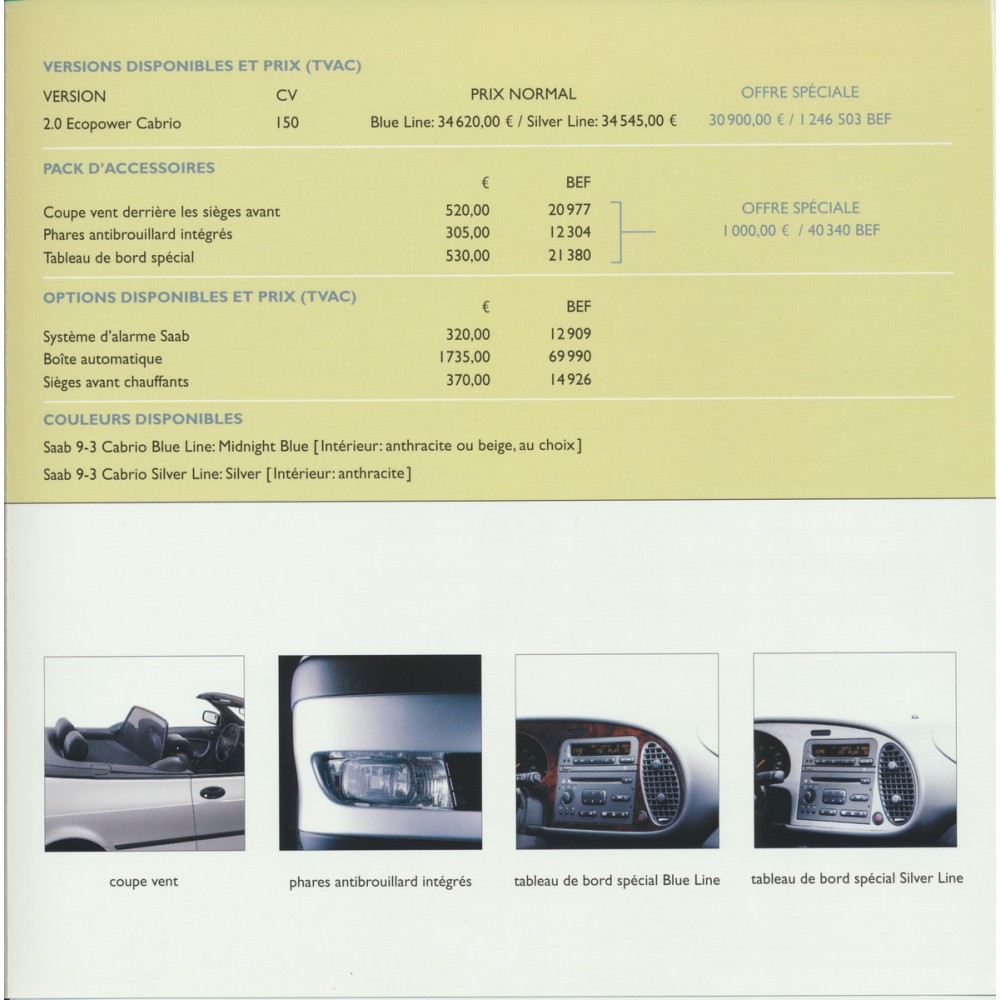 VERSIONS DISPONIBLES ET PRIX (TVAC)

| VERSION | CV | PRIX NORMAL | OFFRE SPÉCIALE |
|---|---|---|---|
| 2.0 Ecopower Cabrio | 150 | Blue Line: 34 620,00 € / Silver Line: 34 545,00 € | 30 900,00 € / 1 246 503 BEF |

PACK D'ACCESSOIRES

| | € | BEF | |
|---|---|---|---|
| Coupe vent derrière les sièges avant | 520,00 | 20 977 | OFFRE SPÉCIALE |
| Phares antibrouillard intégrés | 305,00 | 12 304 | 1 000,00 € / 40 340 BEF |
| Tableau de bord spécial | 530,00 | 21 380 | |

OPTIONS DISPONIBLES ET PRIX (TVAC)

| | € | BEF |
|---|---|---|
| Système d'alarme Saab | 320,00 | 12 909 |
| Boîte automatique | 1735,00 | 69 990 |
| Sièges avant chauffants | 370,00 | 14 926 |

COULEURS DISPONIBLES

Saab 9-3 Cabrio Blue Line: Midnight Blue [Intérieur: anthracite ou beige, au choix]

Saab 9-3 Cabrio Silver Line: Silver [Intérieur: anthracite]

coupe vent

phares antibrouillard intégrés

tableau de bord spécial Blue Line

tableau de bord spécial Silver Line